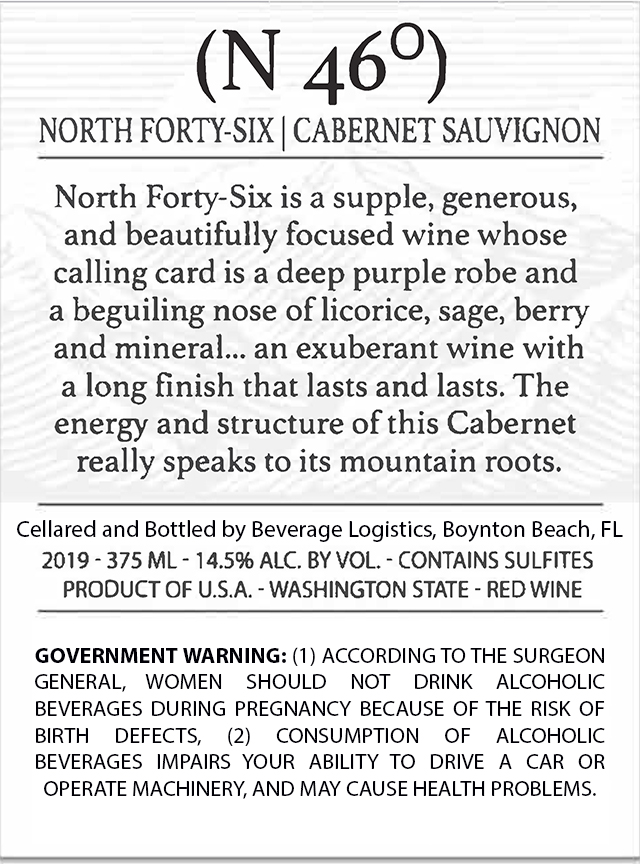 (N 46°)

NORTH FORTY-SIX | CABERNET SAUVIGNON

North Forty-Six is a supple, generous, and beautifully focused wine whose calling card is a deep purple robe and a beguiling nose of licorice, sage, berry and mineral... an exuberant wine with a long finish that lasts and lasts. The energy and structure of this Cabernet really speaks to its mountain roots.

Cellared and Bottled by Beverage Logistics, Boynton Beach, FL
2019 - 375 ML - 14.5% ALC. BY VOL. - CONTAINS SULFITES
PRODUCT OF U.S.A. - WASHINGTON STATE - RED WINE

GOVERNMENT WARNING: (1) ACCORDING TO THE SURGEON GENERAL, WOMEN SHOULD NOT DRINK ALCOHOLIC BEVERAGES DURING PREGNANCY BECAUSE OF THE RISK OF BIRTH DEFECTS, (2) CONSUMPTION OF ALCOHOLIC BEVERAGES IMPAIRS YOUR ABILITY TO DRIVE A CAR OR OPERATE MACHINERY, AND MAY CAUSE HEALTH PROBLEMS.